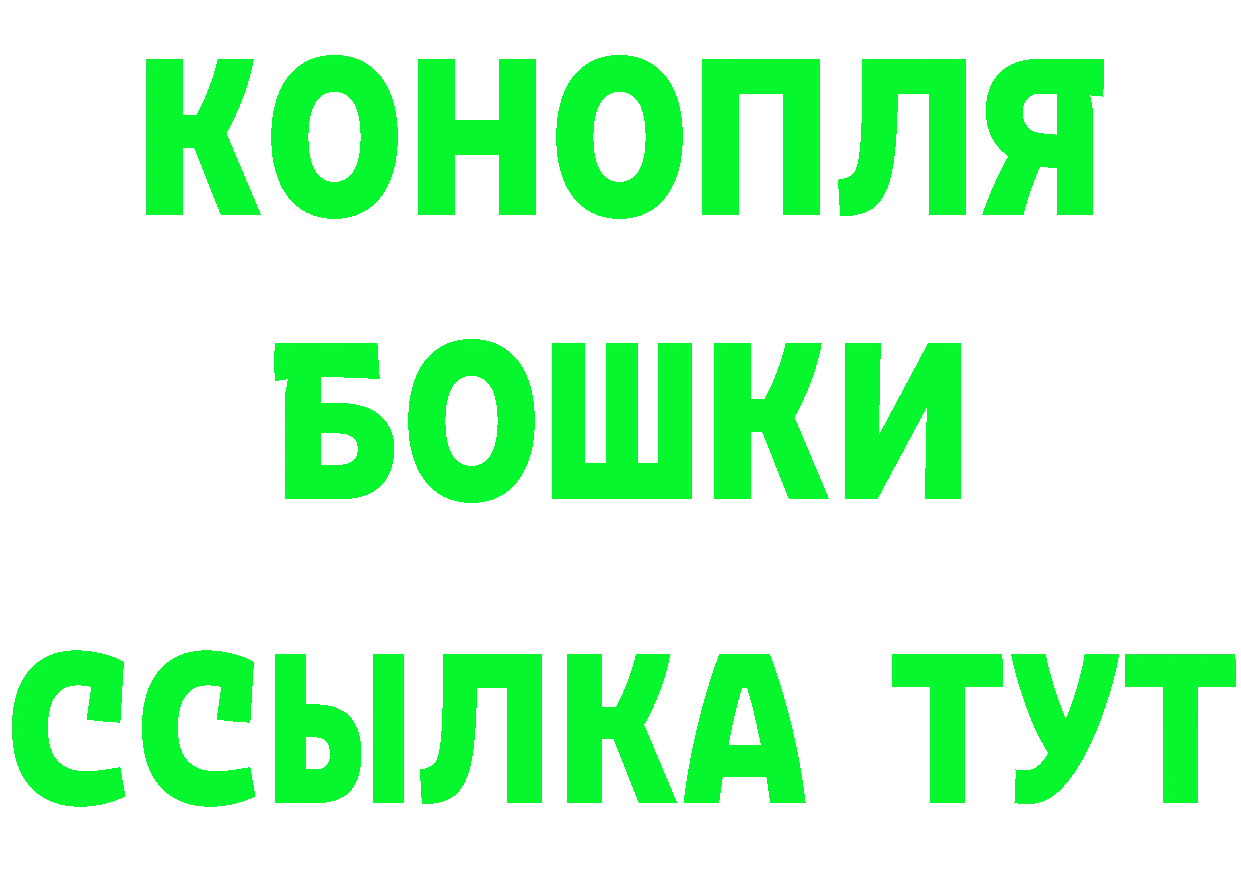 КОНОПЛЯ
БОШКИ
ССЫЛКА ТУТ